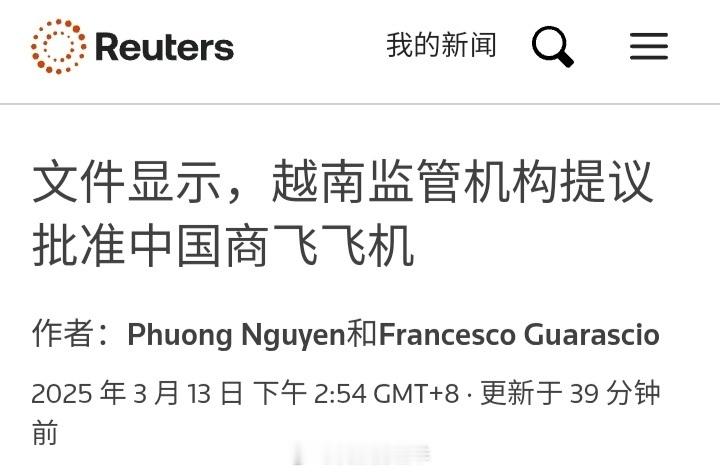 Reuters

我的新闻

文件显示，越南监管机构提议批准中国商飞飞机

作者：Phuong Nguyen和Francesco Guarascio

2025 年 3 月 13 日 下午 2:54 GMT+8 · 更新于 39 分钟前